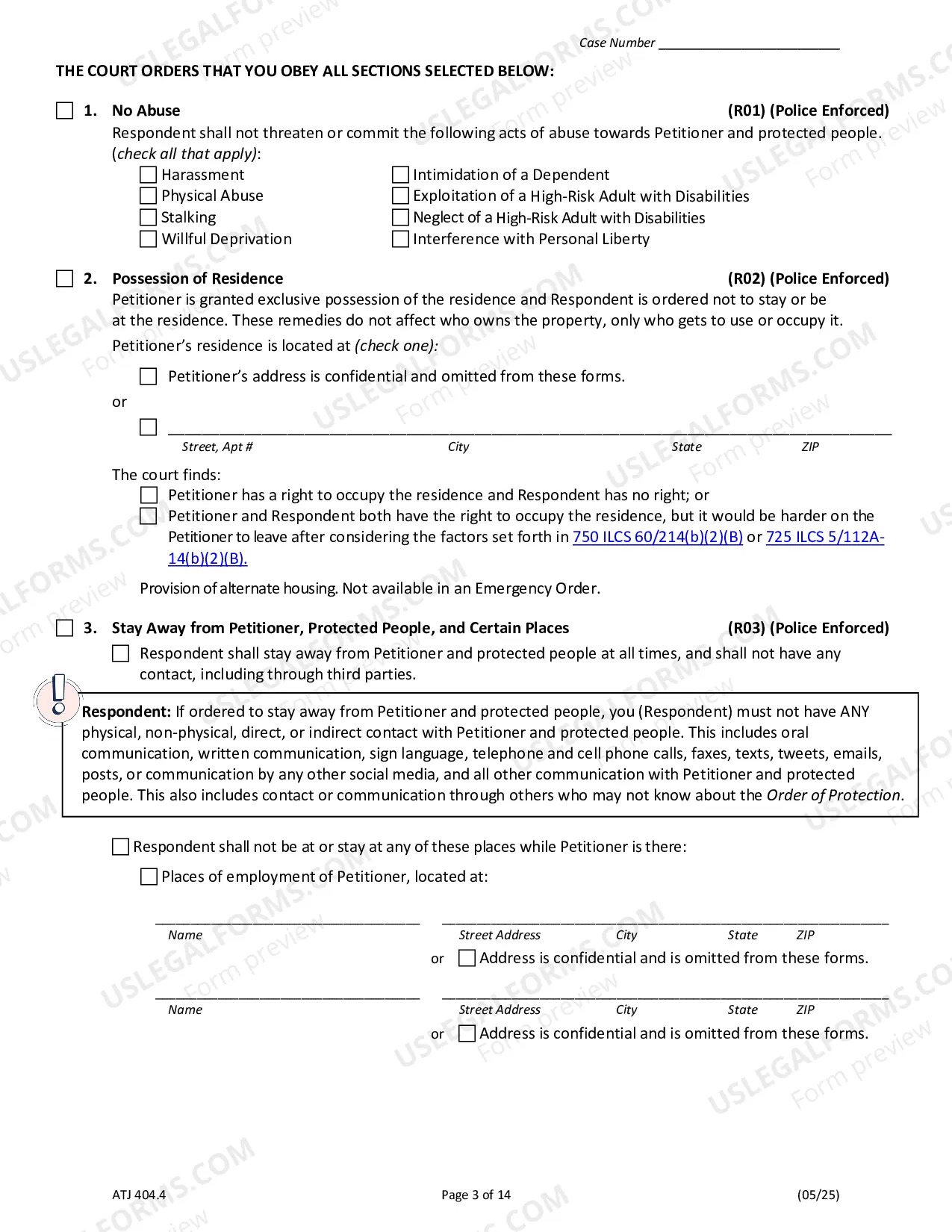 Case Number ____

THE COURT ORDERS THAT YOU OBEY ALL SECTIONS SELECTED BELOW:

☐ 1. No Abuse (R01) (Police Enforced)

Respondent shall not threaten or commit the following acts of abuse towards Petitioner and protected people. (check all that apply):

☐ Harassment
☐ Physical Abuse
☐ Stalking
☐ Willful Deprivation
☐ Intimidation of a Dependent
☐ Exploitation of a High-Risk Adult with Disabilities
☐ Neglect of a High-Risk Adult with Disabilities
☐ Interference with Personal Liberty

☐ 2. Possession of Residence (R02) (Police Enforced)

Petitioner is granted exclusive possession of the residence and Respondent is ordered not to stay or be at the residence. These remedies do not affect who owns the property, only who gets to use or occupy it.

Petitioner's residence is located at (check one):

☐ Petitioner's address is confidential and omitted from these forms.

or

☐ ____
Street, Apt # City State ZIP

The court finds:

☐ Petitioner has a right to occupy the residence and Respondent has no right; or
☐ Petitioner and Respondent both have the right to occupy the residence, but it would be harder on the Petitioner to leave after considering the factors set forth in 750 ILCS 60/214(b)(2)(B) or 725 ILCS 5/112A-14(b)(2)(B).

Provision of alternate housing. Not available in an Emergency Order.

☐ 3. Stay Away from Petitioner, Protected People, and Certain Places (R03) (Police Enforced)

☐ Respondent shall stay away from Petitioner and protected people at all times, and shall not have any contact, including through third parties.

Respondent: If ordered to stay away from Petitioner and protected people, you (Respondent) must not have ANY physical, non-physical, direct, or indirect contact with Petitioner and protected people. This includes oral communication, written communication, sign language, telephone and cell phone calls, faxes, texts, tweets, emails, posts, or communication by any other social media, and all other communication with Petitioner and protected people. This also includes contact or communication through others who may not know about the Order of Protection.

☐ Respondent shall not be at or stay at any of these places while Petitioner is there:

☐ Places of employment of Petitioner, located at:

____ ____
Name Street Address City State ZIP
or ☐ Address is confidential and is omitted from these forms.

____ ____
Name Street Address City State ZIP
or ☐ Address is confidential and is omitted from these forms.

ATJ 404.4 Page 3 of 14 (05/25)

USLEGALFORMS.COM Form preview